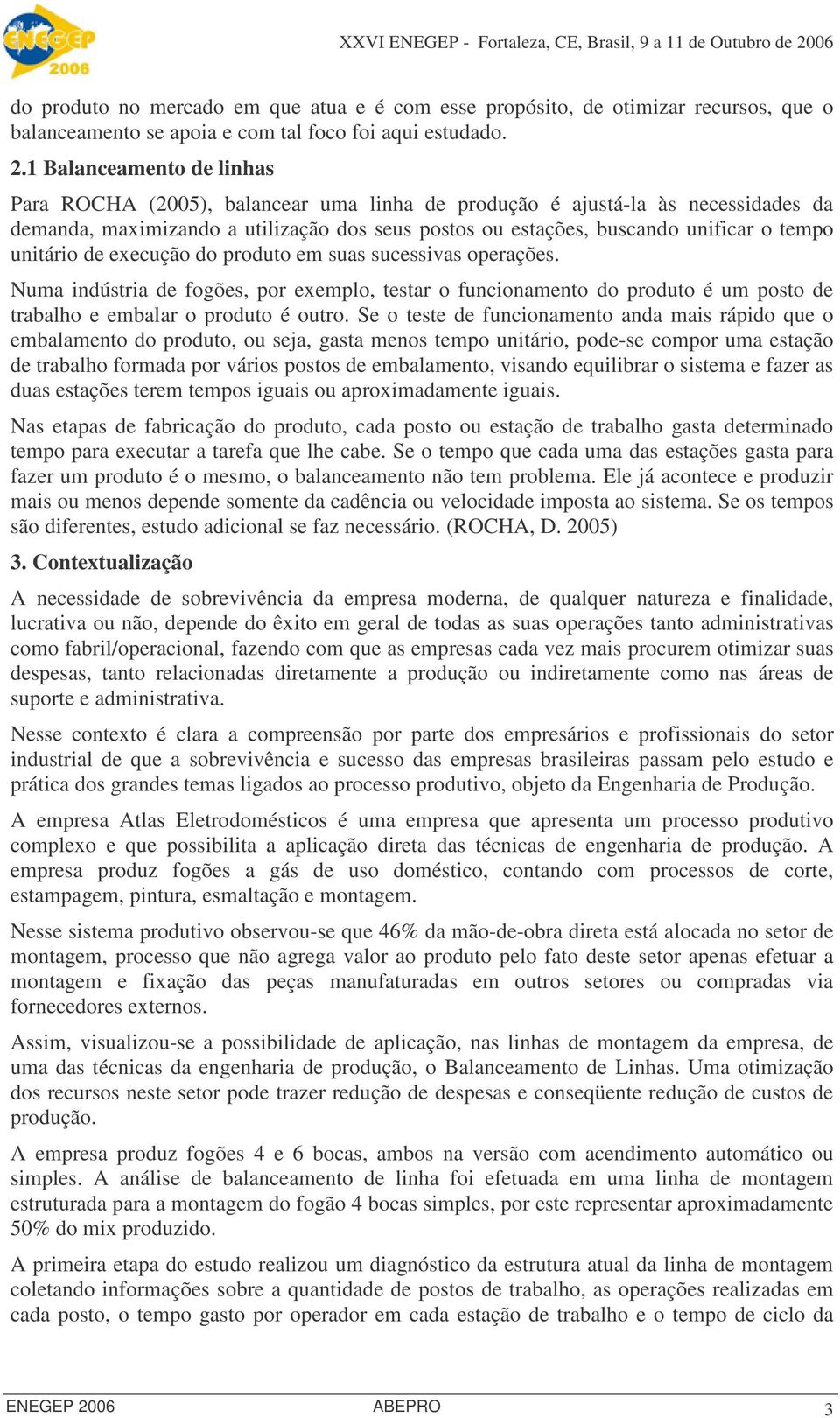 ENEGEP 2006

XXVI ENEGEP - Fortaleza, CE, Brasil, 9 a 11 de Outubro de 2006

do produto no mercado em que atua e é com esse propósito, de otimizar recursos, que o balanceamento se apoia e com tal foco foi aqui estudado.

2.1 Balanceamento de linhas

Para ROCHA (2005), balancear uma linha de produção é ajustá-la às necessidades da demanda, maximizando a utilização dos seus postos ou estações, buscando unificar o tempo unitário de execução do produto em suas sucessivas operações.

Numa indústria de fogões, por exemplo, testar o funcionamento do produto é um posto de trabalho e embalar o produto é outro. Se o teste de funcionamento anda mais rápido que o embalamento do produto, ou seja, gasta menos tempo unitário, pode-se compor uma estação de trabalho formada por vários postos de embalamento, visando equilibrar o sistema e fazer as duas estações terem tempos iguais ou aproximadamente iguais.

Nas etapas de fabricação do produto, cada posto ou estação de trabalho gasta determinado tempo para executar a tarefa que lhe cabe. Se o tempo que cada uma das estações gasta para fazer um produto é o mesmo, o balanceamento não tem problema. Ele já acontece e produzir mais ou menos depende somente da cadência ou velocidade imposta ao sistema. Se os tempos são diferentes, estudo adicional se faz necessário. (ROCHA, D. 2005)

3. Contextualização

A necessidade de sobrevivência da empresa moderna, de qualquer natureza e finalidade, lucrativa ou não, depende do êxito em geral de todas as suas operações tanto administrativas como fabril/operacional, fazendo com que as empresas cada vez mais procurem otimizar suas despesas, tanto relacionadas diretamente a produção ou indiretamente como nas áreas de suporte e administrativa.

Nesse contexto é clara a compreensão por parte dos empresários e profissionais do setor industrial de que a sobrevivência e sucesso das empresas brasileiras passam pelo estudo e prática dos grandes temas ligados ao processo produtivo, objeto da Engenharia de Produção.

A empresa Atlas Eletrodomésticos é uma empresa que apresenta um processo produtivo complexo e que possibilita a aplicação direta das técnicas de engenharia de produção. A empresa produz fogões a gás de uso doméstico, contando com processos de corte, estampagem, pintura, esmaltação e montagem.

Nesse sistema produtivo observou-se que 46% da mão-de-obra direta está alocada no setor de montagem, processo que não agrega valor ao produto pelo fato deste setor apenas efetuar a montagem e fixação das peças manufaturadas em outros setores ou compradas via fornecedores externos.

Assim, visualizou-se a possibilidade de aplicação, nas linhas de montagem da empresa, de uma das técnicas da engenharia de produção, o Balanceamento de Linhas. Uma otimização dos recursos neste setor pode trazer redução de despesas e conseqüente redução de custos de produção.

A empresa produz fogões 4 e 6 bocas, ambos na versão com acendimento automático ou simples. A análise de balanceamento de linha foi efetuada em uma linha de montagem estruturada para a montagem do fogão 4 bocas simples, por este representar aproximadamente 50% do mix produzido.

A primeira etapa do estudo realizou um diagnóstico da estrutura atual da linha de montagem coletando informações sobre a quantidade de postos de trabalho, as operações realizadas em cada posto, o tempo gasto por operador em cada estação de trabalho e o tempo de ciclo da

ENEGEP 2006 ABEPRO 3